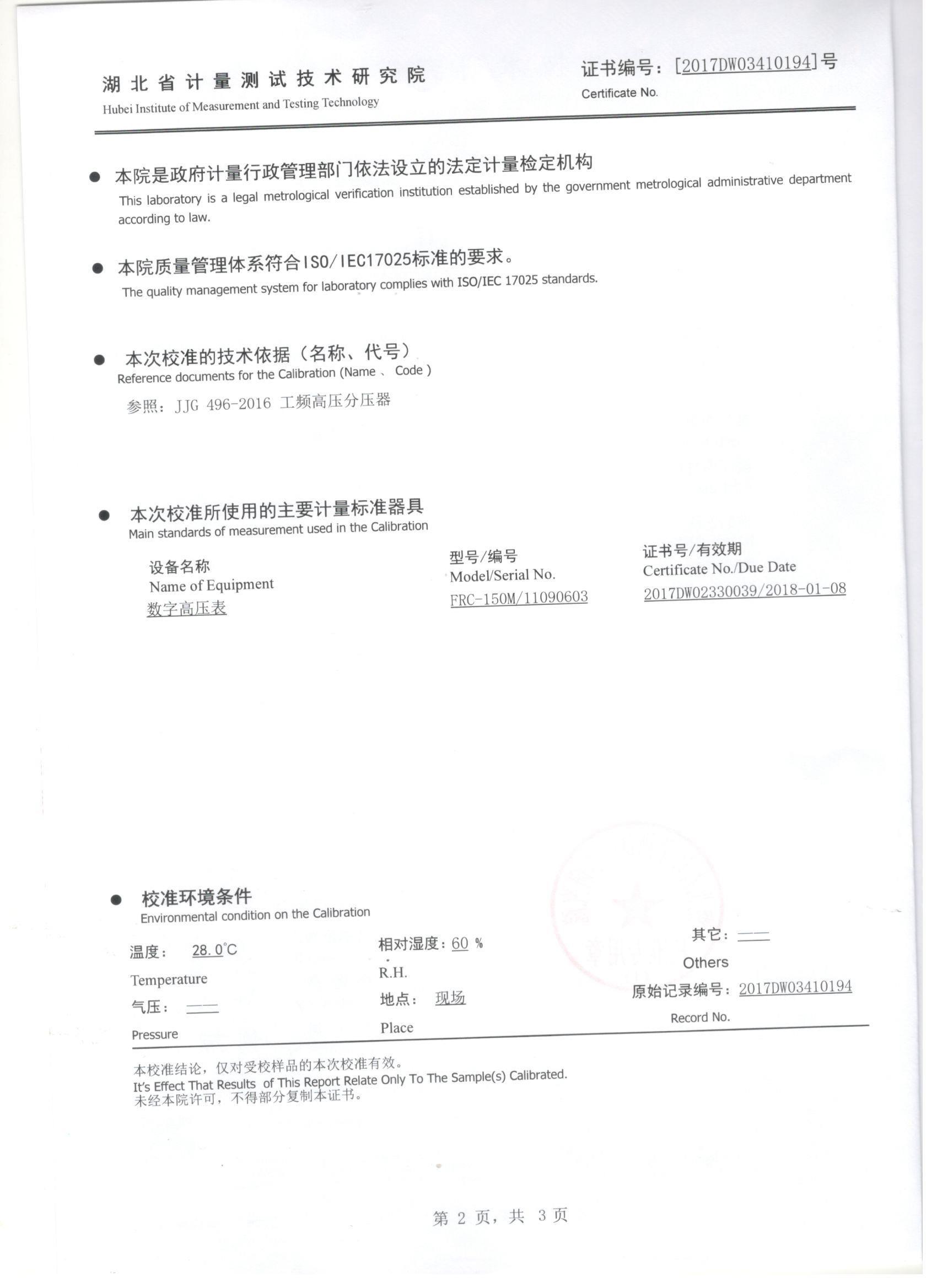 湖北省计量测试技术研究院
Hubei Institute of Measurement and Testing Technology

证书编号：[2017DW03410194]号
Certificate No.

● 本院是政府计量行政管理部门依法设立的法定计量检定机构
This laboratory is a legal metrological verification institution established by the government metrological administrative department according to law.

● 本院质量管理体系符合ISO/IEC17025标准的要求。
The quality management system for laboratory complies with ISO/IEC 17025 standards.

● 本次校准的技术依据（名称、代号）
Reference documents for the Calibration (Name 、 Code )
参照：JJG 496-2016 工频高压分压器

● 本次校准所使用的主要计量标准器具
Main standards of measurement used in the Calibration

| 设备名称 Name of Equipment | 型号/编号 Model/Serial No. | 证书号/有效期 Certificate No./Due Date |
|---|---|---|
| 数字高压表 | FRC-150M/11090603 | 2017DW02330039/2018-01-08 |

● 校准环境条件
Environmental condition on the Calibration

温度： 28.0°C
Temperature
相对湿度：60 %
R.H.
其它：——
Others
气压：——
Pressure
地点： 现场
Place
原始记录编号：2017DW03410194
Record No.

本校准结论，仅对受校样品的本次校准有效。
It's Effect That Results of This Report Relate Only To The Sample(s) Calibrated.
未经本院许可，不得部分复制本证书。

第 2 页，共 3 页